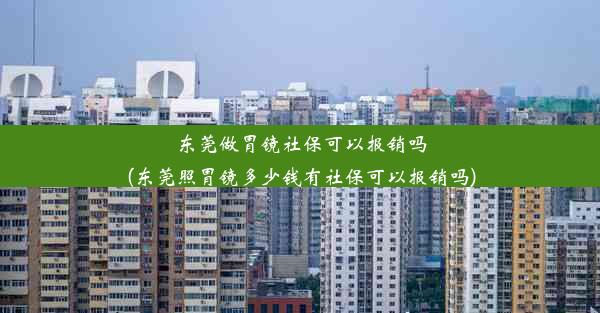 东莞做胃镜社保可以报销吗
(东莞照胃镜多少钱有社保可以报销吗)